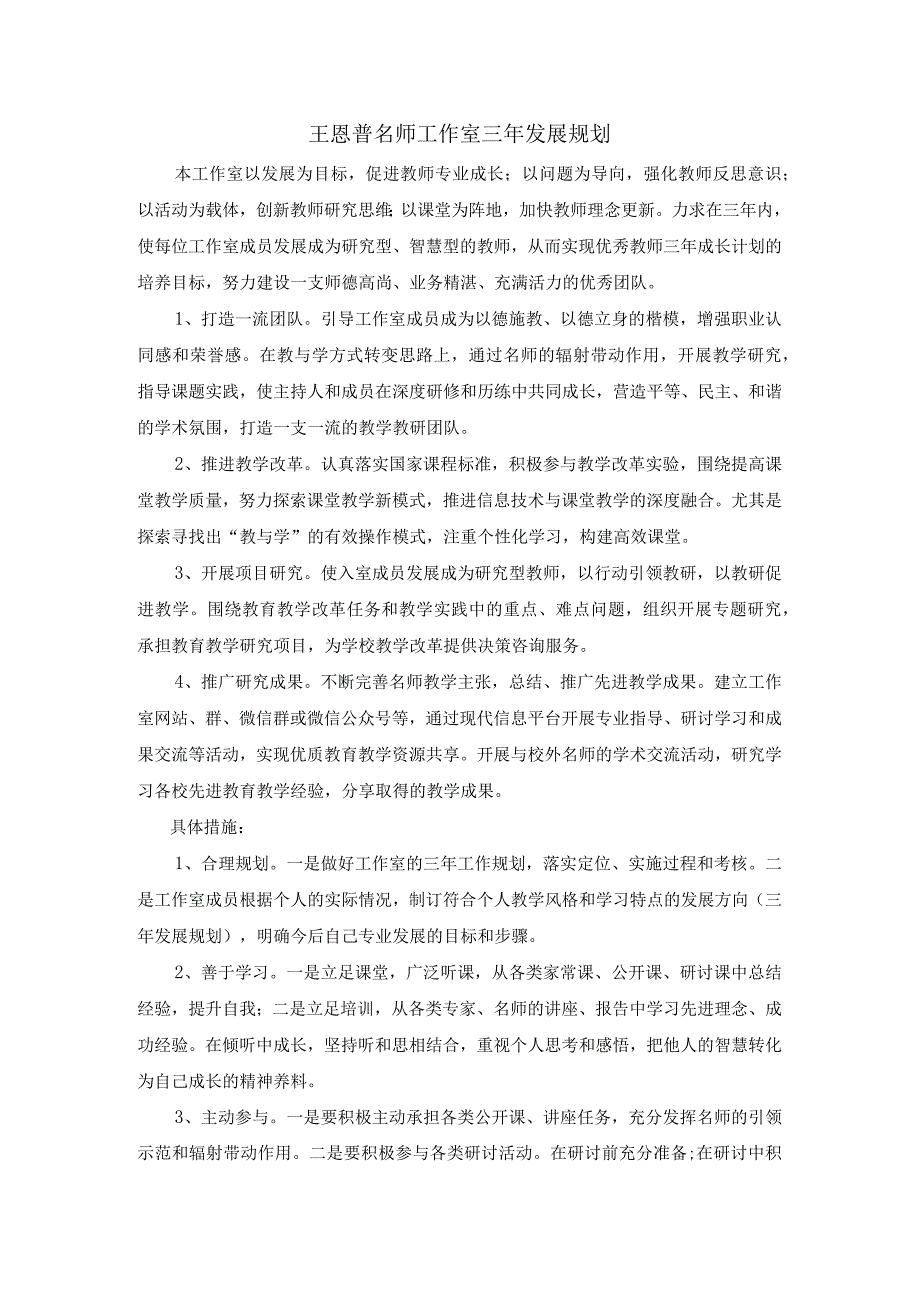 王恩普名师工作室三年发展规划

本工作室以发展为目标，促进教师专业成长；以问题为导向，强化教师反思意识；以活动为载体，创新教师研究思维;以课堂为阵地，加快教师理念更新。力求在三年内，使每位工作室成员发展成为研究型、智慧型的教师，从而实现优秀教师三年成长计划的培养目标，努力建设一支师德高尚、业务精湛、充满活力的优秀团队。

1、打造一流团队。引导工作室成员成为以德施教、以德立身的楷模，增强职业认同感和荣誉感。在教与学方式转变思路上，通过名师的辐射带动作用，开展教学研究，指导课题实践，使主持人和成员在深度研修和历练中共同成长，营造平等、民主、和谐的学术氛围，打造一支一流的教学教研团队。

2、推进教学改革。认真落实国家课程标准，积极参与教学改革实验，围绕提高课堂教学质量，努力探索课堂教学新模式，推进信息技术与课堂教学的深度融合。尤其是探索寻找出“教与学”的有效操作模式，注重个性化学习，构建高效课堂。

3、开展项目研究。使入室成员发展成为研究型教师，以行动引领教研，以教研促进教学。围绕教育教学改革任务和教学实践中的重点、难点问题，组织开展专题研究，承担教育教学研究项目，为学校教学改革提供决策咨询服务。

4、推广研究成果。不断完善名师教学主张，总结、推广先进教学成果。建立工作室网站、群、微信群或微信公众号等，通过现代信息平台开展专业指导、研讨学习和成果交流等活动，实现优质教育教学资源共享。开展与校外名师的学术交流活动，研究学习各校先进教育教学经验，分享取得的教学成果。

具体措施：

1、合理规划。一是做好工作室的三年工作规划，落实定位、实施过程和考核。二是工作室成员根据个人的实际情况，制订符合个人教学风格和学习特点的发展方向（三年发展规划），明确今后自己专业发展的目标和步骤。

2、善于学习。一是立足课堂，广泛听课，从各类家常课、公开课、研讨课中总结经验，提升自我；二是立足培训，从各类专家、名师的讲座、报告中学习先进理念、成功经验。在倾听中成长，坚持听和思相结合，重视个人思考和感悟，把他人的智慧转化为自己成长的精神养料。

3、主动参与。一是要积极主动承担各类公开课、讲座任务，充分发挥名师的引领示范和辐射带动作用。二是要积极参与各类研讨活动。在研讨前充分准备;在研讨中积